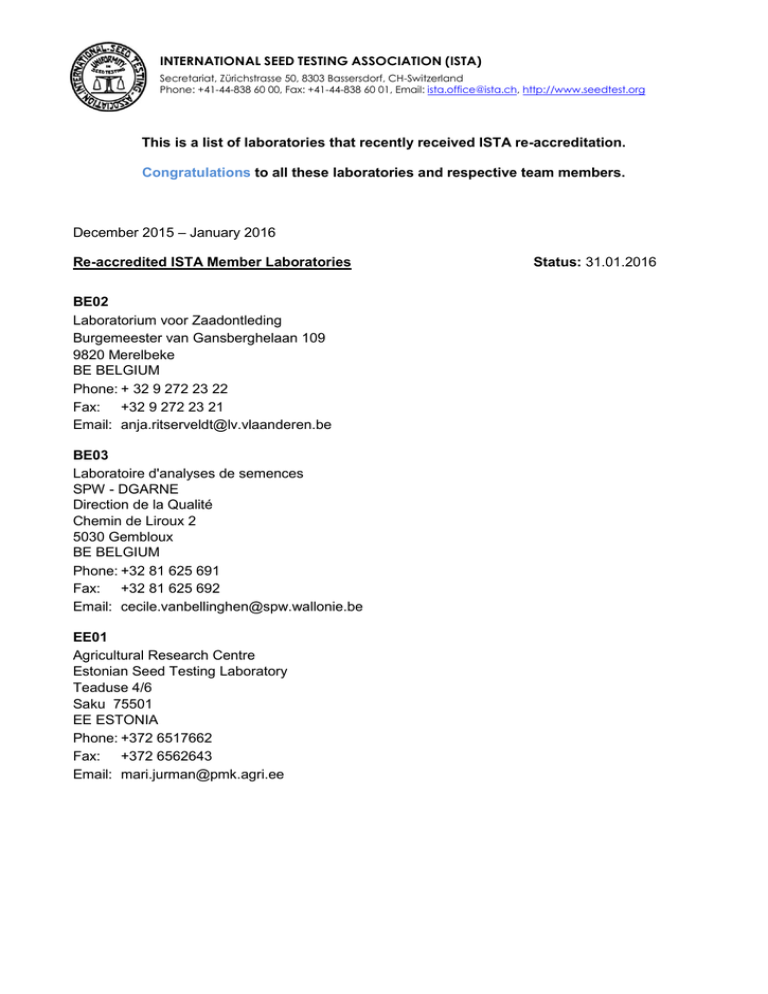 INTERNATIONAL SEED TESTING ASSOCIATION
UNIFORMITY IN SEED TESTING

INTERNATIONAL SEED TESTING ASSOCIATION (ISTA)
Secretariat, Zürichstrasse 50, 8303 Bassersdorf, CH-Switzerland
Phone: +41-44-838 60 00, Fax: +41-44-838 60 01, Email: ista.office@ista.ch, http://www.seedtest.org

This is a list of laboratories that recently received ISTA re-accreditation.

Congratulations to all these laboratories and respective team members.

December 2015 – January 2016

Re-accredited ISTA Member Laboratories

Status: 31.01.2016

BE02
Laboratorium voor Zaadontleding
Burgemeester van Gansberghelaan 109
9820 Merelbeke
BE BELGIUM
Phone: + 32 9 272 23 22
Fax: +32 9 272 23 21
Email: anja.ritserveldt@lv.vlaanderen.be

BE03
Laboratoire d'analyses de semences
SPW - DGARNE
Direction de la Qualité
Chemin de Liroux 2
5030 Gembloux
BE BELGIUM
Phone: +32 81 625 691
Fax: +32 81 625 692
Email: cecile.vanbellinghen@spw.wallonie.be

EE01
Agricultural Research Centre
Estonian Seed Testing Laboratory
Teaduse 4/6
Saku 75501
EE ESTONIA
Phone: +372 6517662
Fax: +372 6562643
Email: mari.jurman@pmk.agri.ee